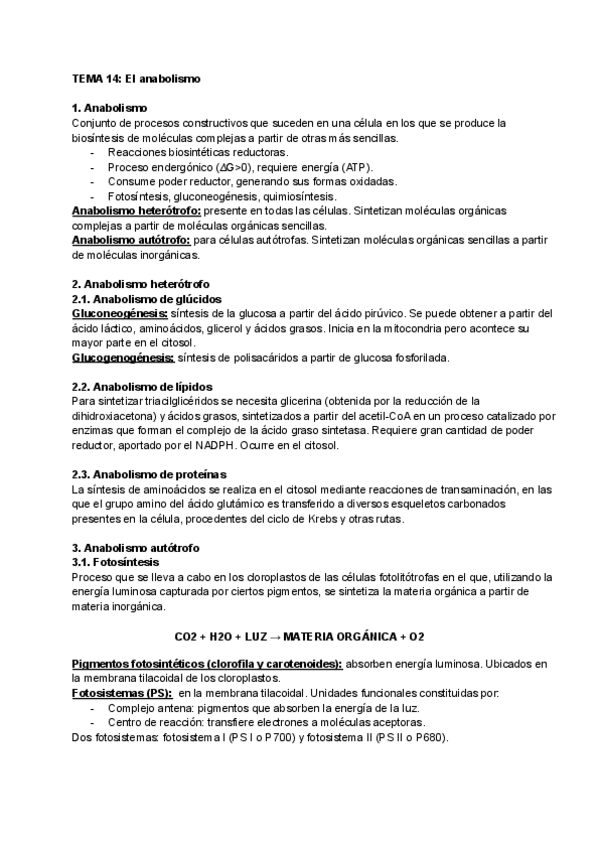 TEMA 14: El anabolismo

1. Anabolismo
Conjunto de procesos constructivos que suceden en una célula en los que se produce la biosíntesis de moléculas complejas a partir de otras más sencillas.
- Reacciones biosintéticas reductoras.
- Proceso endergónico ($\Delta G>0$), requiere energía (ATP).
- Consume poder reductor, generando sus formas oxidadas.
- Fotosíntesis, gluconeogénesis, quimiosíntesis.
Anabolismo heterótrofo: presente en todas las células. Sintetizan moléculas orgánicas complejas a partir de moléculas orgánicas sencillas.
Anabolismo autótrofo: para células autótrofas. Sintetizan moléculas orgánicas sencillas a partir de moléculas inorgánicas.

2. Anabolismo heterótrofo
2.1. Anabolismo de glúcidos
Gluconeogénesis: síntesis de la glucosa a partir del ácido pirúvico. Se puede obtener a partir del ácido láctico, aminoácidos, glicerol y ácidos grasos. Inicia en la mitocondria pero acontece su mayor parte en el citosol.
Glucogenogénesis: síntesis de polisacáridos a partir de glucosa fosforilada.

2.2. Anabolismo de lípidos
Para sintetizar triacilglicéridos se necesita glicerina (obtenida por la reducción de la dihidroxiacetona) y ácidos grasos, sintetizados a partir del acetil-CoA en un proceso catalizado por enzimas que forman el complejo de la ácido graso sintetasa. Requiere gran cantidad de poder reductor, aportado por el NADPH. Ocurre en el citosol.

2.3. Anabolismo de proteínas
La síntesis de aminoácidos se realiza en el citosol mediante reacciones de transaminación, en las que el grupo amino del ácido glutámico es transferido a diversos esqueletos carbonados presentes en la célula, procedentes del ciclo de Krebs y otras rutas.

3. Anabolismo autótrofo
3.1. Fotosíntesis
Proceso que se lleva a cabo en los cloroplastos de las células fotolitótrofas en el que, utilizando la energía luminosa capturada por ciertos pigmentos, se sintetiza la materia orgánica a partir de materia inorgánica.

CO2 + H2O + LUZ → MATERIA ORGÁNICA + O2

Pigmentos fotosintéticos (clorofila y carotenoides): absorben energía luminosa. Ubicados en la membrana tilacoidal de los cloroplastos.
Fotosistemas (PS): en la membrana tilacoidal. Unidades funcionales constituidas por:
- Complejo antena: pigmentos que absorben la energía de la luz.
- Centro de reacción: transfiere electrones a moléculas aceptoras.
Dos fotosistemas: fotosistema I (PS I o P700) y fotosistema II (PS II o P680).